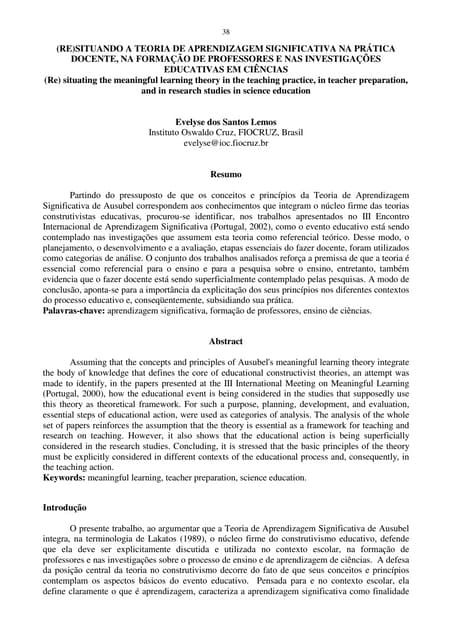 38

(RE)SITUANDO A TEORIA DE APRENDIZAGEM SIGNIFICATIVA NA PRÁTICA DOCENTE, NA FORMAÇÃO DE PROFESSORES E NAS INVESTIGAÇÕES EDUCATIVAS EM CIÊNCIAS
(Re) situating the meaningful learning theory in the teaching practice, in teacher preparation, and in research studies in science education

Evelyse dos Santos Lemos
Instituto Oswaldo Cruz, FIOCRUZ, Brasil
evelyse@ioc.fiocruz.br

Resumo

Partindo do pressuposto de que os conceitos e princípios da Teoria de Aprendizagem Significativa de Ausubel correspondem aos conhecimentos que integram o núcleo firme das teorias construtivistas educativas, procurou-se identificar, nos trabalhos apresentados no III Encontro Internacional de Aprendizagem Significativa (Portugal, 2002), como o evento educativo está sendo contemplado nas investigações que assumem esta teoria como referencial teórico. Desse modo, o planejamento, o desenvolvimento e a avaliação, etapas essenciais do fazer docente, foram utilizados como categorias de análise. O conjunto dos trabalhos analisados reforça a premissa de que a teoria é essencial como referencial para o ensino e para a pesquisa sobre o ensino, entretanto, também evidencia que o fazer docente está sendo superficialmente contemplado pelas pesquisas. A modo de conclusão, aponta-se para a importância da explicitação dos seus princípios nos diferentes contextos do processo educativo e, conseqüentemente, subsidiando sua prática.
Palavras-chave: aprendizagem significativa, formação de professores, ensino de ciências.

Abstract

Assuming that the concepts and principles of Ausubel's meaningful learning theory integrate the body of knowledge that defines the core of educational constructivist theories, an attempt was made to identify, in the papers presented at the III International Meeting on Meaningful Learning (Portugal, 2000), how the educational event is being considered in the studies that supposedly use this theory as theoretical framework. For such a purpose, planning, development, and evaluation, essential steps of educational action, were used as categories of analysis. The analysis of the whole set of papers reinforces the assumption that the theory is essential as a framework for teaching and research on teaching. However, it also shows that the educational action is being superficially considered in the research studies. Concluding, it is stressed that the basic principles of the theory must be explicitly considered in different contexts of the educational process and, consequently, in the teaching action.
Keywords: meaningful learning, teacher preparation, science education.

Introdução

O presente trabalho, ao argumentar que a Teoria de Aprendizagem Significativa de Ausubel integra, na terminologia de Lakatos (1989), o núcleo firme do construtivismo educativo, defende que ela deve ser explicitamente discutida e utilizada no contexto escolar, na formação de professores e nas investigações sobre o processo de ensino e de aprendizagem de ciências. A defesa da posição central da teoria no construtivismo decorre do fato de que seus conceitos e princípios contemplam os aspectos básicos do evento educativo. Pensada para e no contexto escolar, ela define claramente o que é aprendizagem, caracteriza a aprendizagem significativa como finalidade